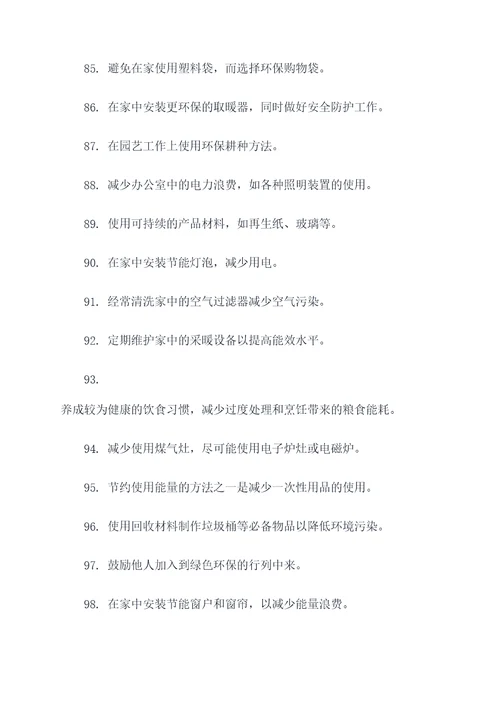 85. 避免在家使用塑料袋，而选择环保购物袋。

86. 在家中安装更环保的取暖器，同时做好安全防护工作。

87. 在园艺工作上使用环保耕种方法。

88. 减少办公室中的电力浪费，如各种照明装置的使用。

89. 使用可持续的产品材料，如再生纸、玻璃等。

90. 在家中安装节能灯泡，减少用电。

91. 经常清洗家中的空气过滤器减少空气污染。

92. 定期维护家中的采暖设备以提高能效水平。

93.

养成较为健康的饮食习惯，减少过度处理和烹饪带来的粮食能耗。

94. 减少使用煤气灶，尽可能使用电子炉灶或电磁炉。

95. 节约使用能量的方法之一是减少一次性用品的使用。

96. 使用回收材料制作垃圾桶等必备物品以降低环境污染。

97. 鼓励他人加入到绿色环保的行列中来。

98. 在家中安装节能窗户和窗帘，以减少能量浪费。